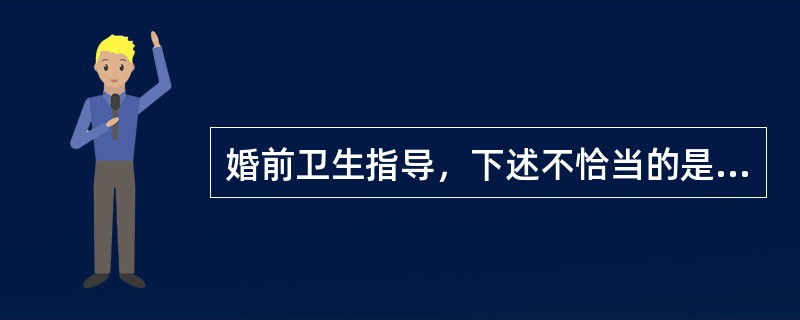 婚前卫生指导，下述不恰当的是...